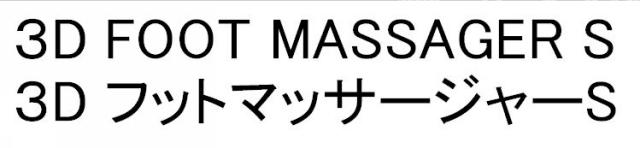 3D FOOT MASSAGER S
3D フットマッサージャーS